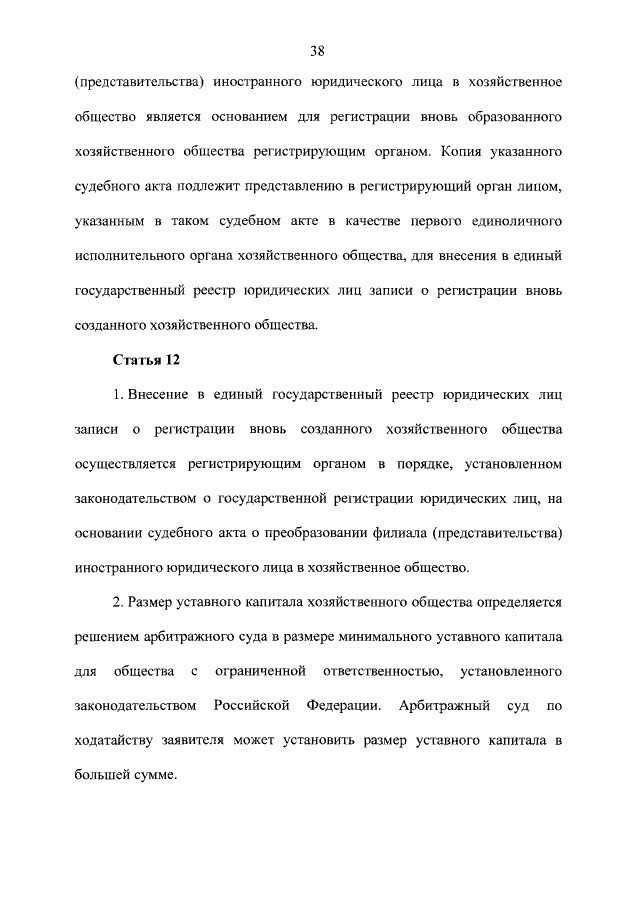 38

(представительства) иностранного юридического лица в хозяйственное общество является основанием для регистрации вновь образованного хозяйственного общества регистрирующим органом. Копия указанного судебного акта подлежит представлению в регистрирующий орган лицом, указанным в таком судебном акте в качестве первого единоличного исполнительного органа хозяйственного общества, для внесения в единый государственный реестр юридических лиц записи о регистрации вновь созданного хозяйственного общества.

Статья 12

1. Внесение в единый государственный реестр юридических лиц записи о регистрации вновь созданного хозяйственного общества осуществляется регистрирующим органом в порядке, установленном законодательством о государственной регистрации юридических лиц, на основании судебного акта о преобразовании филиала (представительства) иностранного юридического лица в хозяйственное общество.

2. Размер уставного капитала хозяйственного общества определяется решением арбитражного суда в размере минимального уставного капитала для общества с ограниченной ответственностью, установленного законодательством Российской Федерации. Арбитражный суд по ходатайству заявителя может установить размер уставного капитала в большей сумме.